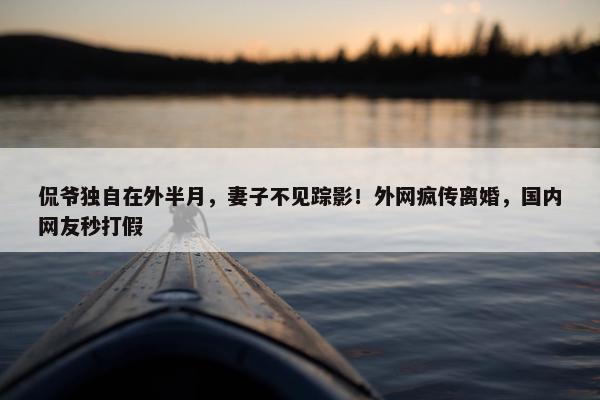 侃爷独自在外半月，妻子不见踪影！外网疯传离婚，国内网友秒打假